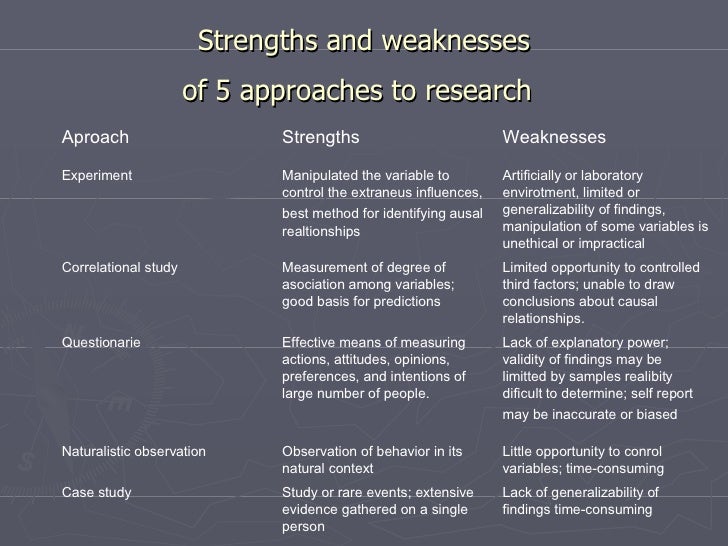 Strengths and weaknesses
of 5 approaches to research

| Aproach | Strengths | Weaknesses |
|---|---|---|
| Experiment | Manipulated the variable to control the extraneus influences, best method for identifying ausal realtionships | Artificially or laboratory envirotment, limited or generalizability of findings, manipulation of some variables is unethical or impractical |
| Correlational study | Measurement of degree of asociation among variables; good basis for predictions | Limited opportunity to controlled third factors; unable to draw conclusions about causal relationships. |
| Questionarie | Effective means of measuring actions, attitudes, opinions, preferences, and intentions of large number of people. | Lack of explanatory power; validity of findings may be limitted by samples realibity dificult to determine; self report may be inaccurate or biased |
| Naturalistic observation | Observation of behavior in its natural context | Little opportunity to conrol variables; time-consuming |
| Case study | Study or rare events; extensive evidence gathered on a single person | Lack of generalizability of findings time-consuming |